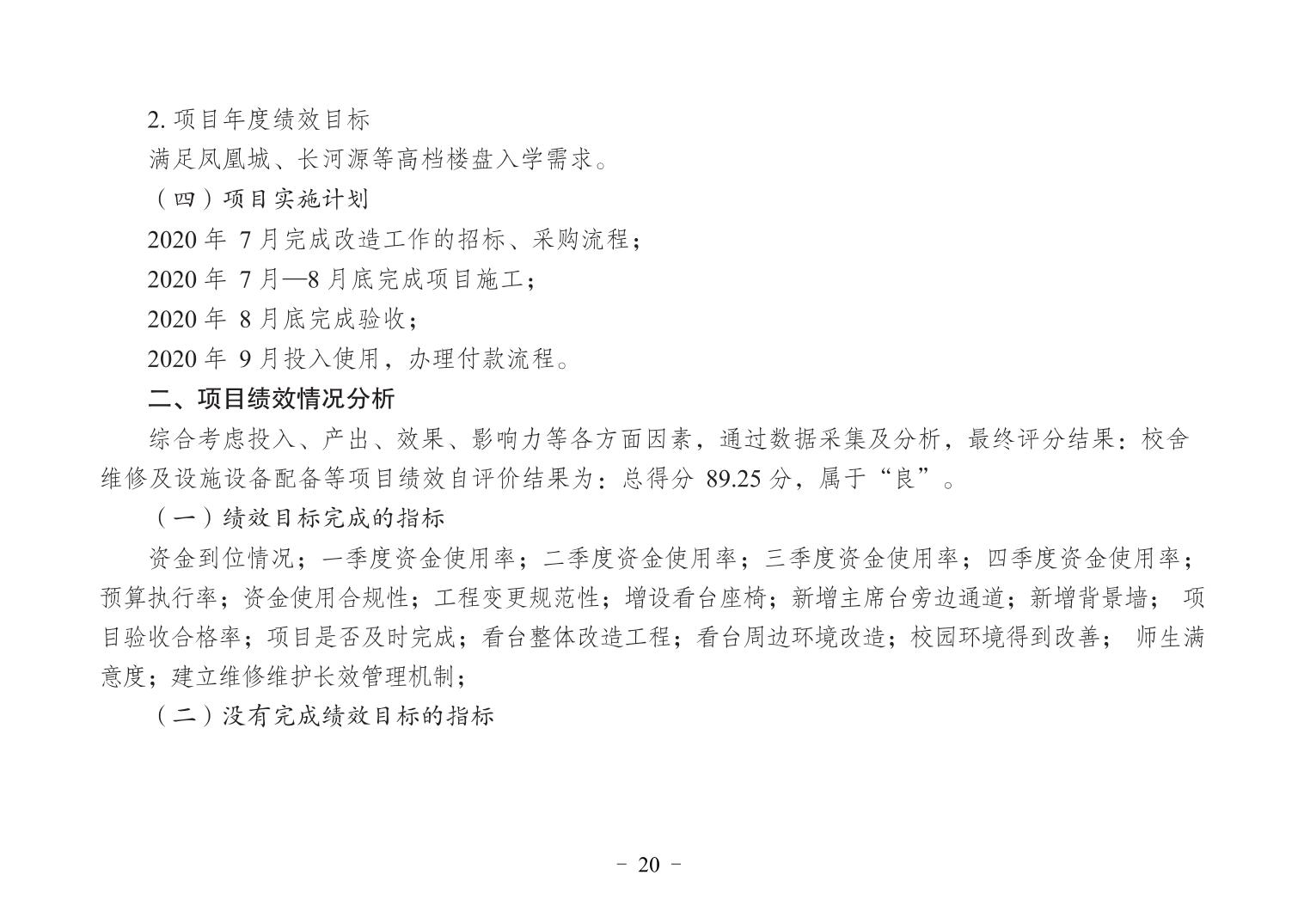 2. 项目年度绩效目标

满足凤凰城、长河源等高档楼盘入学需求。

（四）项目实施计划

2020 年 7 月完成改造工作的招标、采购流程；

2020 年 7 月—8 月底完成项目施工；

2020 年 8 月底完成验收；

2020 年 9 月投入使用，办理付款流程。

二、项目绩效情况分析

综合考虑投入、产出、效果、影响力等各方面因素，通过数据采集及分析，最终评分结果：校舍维修及设施设备配备等项目绩效自评价结果为：总得分 89.25 分，属于“良”。

（一）绩效目标完成的指标

资金到位情况；一季度资金使用率；二季度资金使用率；三季度资金使用率；四季度资金使用率；预算执行率；资金使用合规性；工程变更规范性；增设看台座椅；新增主席台旁边通道；新增背景墙； 项目验收合格率；项目是否及时完成；看台整体改造工程；看台周边环境改造；校园环境得到改善； 师生满意度；建立维修维护长效管理机制；

（二）没有完成绩效目标的指标

- 20 -